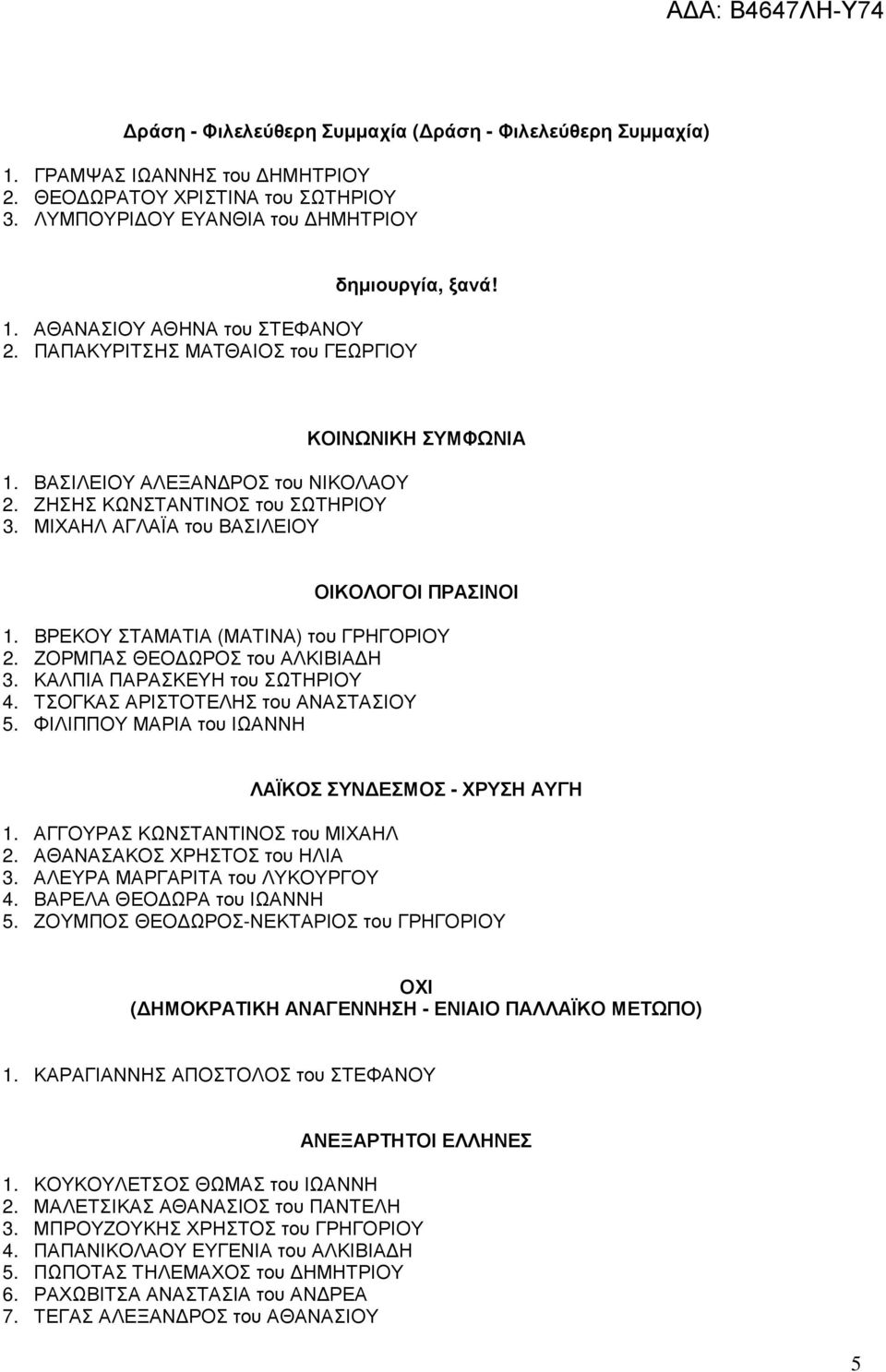 ΑΔΑ: Β4647ΛΗ-Υ74

Δράση - Φιλελεύθερη Συμμαχία (Δράση - Φιλελεύθερη Συμμαχία)

1. ΓΡΑΜΨΑΣ ΙΩΑΝΝΗΣ του ΔΗΜΗΤΡΙΟΥ
2. ΘΕΟΔΩΡΑΤΟΥ ΧΡΙΣΤΙΝΑ του ΣΩΤΗΡΙΟΥ
3. ΛΥΜΠΟΥΡΙΔΟΥ ΕΥΑΝΘΙΑ του ΔΗΜΗΤΡΙΟΥ

δημιουργία, ξανά!

1. ΑΘΑΝΑΣΙΟΥ ΑΘΗΝΑ του ΣΤΕΦΑΝΟΥ
2. ΠΑΠΑΚΥΡΙΤΣΗΣ ΜΑΤΘΑΙΟΣ του ΓΕΩΡΓΙΟΥ

ΚΟΙΝΩΝΙΚΗ ΣΥΜΦΩΝΙΑ

1. ΒΑΣΙΛΕΙΟΥ ΑΛΕΞΑΝΔΡΟΣ του ΝΙΚΟΛΑΟΥ
2. ΖΗΣΗΣ ΚΩΝΣΤΑΝΤΙΝΟΣ του ΣΩΤΗΡΙΟΥ
3. ΜΙΧΑΗΛ ΑΓΛΑΪΑ του ΒΑΣΙΛΕΙΟΥ

ΟΙΚΟΛΟΓΟΙ ΠΡΑΣΙΝΟΙ

1. ΒΡΕΚΟΥ ΣΤΑΜΑΤΙΑ (ΜΑΤΙΝΑ) του ΓΡΗΓΟΡΙΟΥ
2. ΖΟΡΜΠΑΣ ΘΕΟΔΩΡΟΣ του ΑΛΚΙΒΙΑΔΗ
3. ΚΑΛΠΙΑ ΠΑΡΑΣΚΕΥΗ του ΣΩΤΗΡΙΟΥ
4. ΤΣΟΓΚΑΣ ΑΡΙΣΤΟΤΕΛΗΣ του ΑΝΑΣΤΑΣΙΟΥ
5. ΦΙΛΙΠΠΟΥ ΜΑΡΙΑ του ΙΩΑΝΝΗ

ΛΑΪΚΟΣ ΣΥΝΔΕΣΜΟΣ - ΧΡΥΣΗ ΑΥΓΗ

1. ΑΓΓΟΥΡΑΣ ΚΩΝΣΤΑΝΤΙΝΟΣ του ΜΙΧΑΗΛ
2. ΑΘΑΝΑΣΑΚΟΣ ΧΡΗΣΤΟΣ του ΗΛΙΑ
3. ΑΛΕΥΡΑ ΜΑΡΓΑΡΙΤΑ του ΛΥΚΟΥΡΓΟΥ
4. ΒΑΡΕΛΑ ΘΕΟΔΩΡΑ του ΙΩΑΝΝΗ
5. ΖΟΥΜΠΟΣ ΘΕΟΔΩΡΟΣ-ΝΕΚΤΑΡΙΟΣ του ΓΡΗΓΟΡΙΟΥ

ΟΧΙ
(ΔΗΜΟΚΡΑΤΙΚΗ ΑΝΑΓΕΝΝΗΣΗ - ΕΝΙΑΙΟ ΠΑΛΛΑΪΚΟ ΜΕΤΩΠΟ)

1. ΚΑΡΑΓΙΑΝΝΗΣ ΑΠΟΣΤΟΛΟΣ του ΣΤΕΦΑΝΟΥ

ΑΝΕΞΑΡΤΗΤΟΙ ΕΛΛΗΝΕΣ

1. ΚΟΥΚΟΥΛΕΤΣΟΣ ΘΩΜΑΣ του ΙΩΑΝΝΗ
2. ΜΑΛΕΤΣΙΚΑΣ ΑΘΑΝΑΣΙΟΣ του ΠΑΝΤΕΛΗ
3. ΜΠΡΟΥΖΟΥΚΗΣ ΧΡΗΣΤΟΣ του ΓΡΗΓΟΡΙΟΥ
4. ΠΑΠΑΝΙΚΟΛΑΟΥ ΕΥΓΕΝΙΑ του ΑΛΚΙΒΙΑΔΗ
5. ΠΩΠΟΤΑΣ ΤΗΛΕΜΑΧΟΣ του ΔΗΜΗΤΡΙΟΥ
6. ΡΑΧΩΒΙΤΣΑ ΑΝΑΣΤΑΣΙΑ του ΑΝΔΡΕΑ
7. ΤΕΓΑΣ ΑΛΕΞΑΝΔΡΟΣ του ΑΘΑΝΑΣΙΟΥ

5